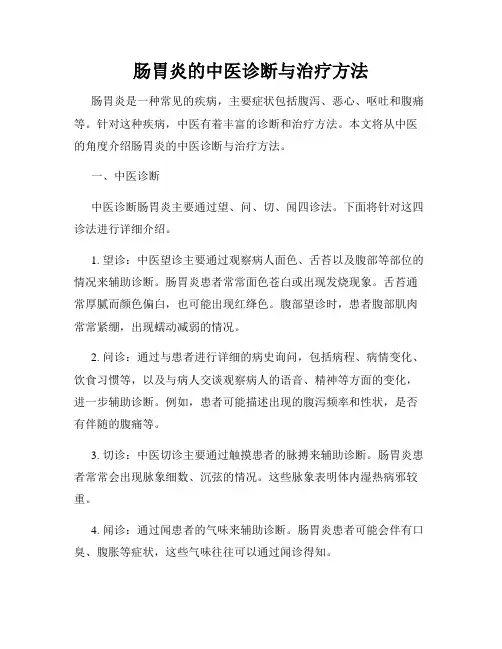 肠胃炎的中医诊断与治疗方法

肠胃炎是一种常见的疾病，主要症状包括腹泻、恶心、呕吐和腹痛等。针对这种疾病，中医有着丰富的诊断和治疗方法。本文将从中医的角度介绍肠胃炎的中医诊断与治疗方法。

一、中医诊断

中医诊断肠胃炎主要通过望、问、切、闻四诊法。下面将针对这四诊法进行详细介绍。

1. 望诊：中医望诊主要通过观察病人面色、舌苔以及腹部等部位的情况来辅助诊断。肠胃炎患者常常面色苍白或出现发烧现象。舌苔通常厚腻而颜色偏白，也可能出现红绛色。腹部望诊时，患者腹部肌肉常常紧绷，出现蠕动减弱的情况。

2. 问诊：通过与患者进行详细的病史询问，包括病程、病情变化、饮食习惯等，以及与病人交谈观察病人的语音、精神等方面的变化，进一步辅助诊断。例如，患者可能描述出现的腹泻频率和性状，是否有伴随的腹痛等。

3. 切诊：中医切诊主要通过触摸患者的脉搏来辅助诊断。肠胃炎患者常常会出现脉象细数、沉弦的情况。这些脉象表明体内湿热病邪较重。

4. 闻诊：通过闻患者的气味来辅助诊断。肠胃炎患者可能会伴有口臭、腹胀等症状，这些气味往往可以通过闻诊得知。